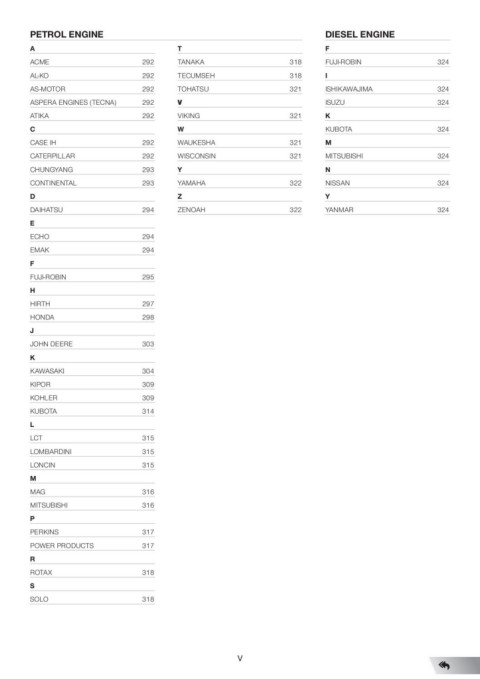 PETROL ENGINE

A
ACME 292
AL-KO 292
AS-MOTOR 292
ASPERA ENGINES (TECNA) 292
ATIKA 292
C
CASE IH 292
CATERPILLAR 292
CHUNGYANG 293
CONTINENTAL 293
D
DAIHATSU 294
E
ECHO 294
EMAK 294
F
FUJI-ROBIN 295
H
HIRTH 297
HONDA 298
J
JOHN DEERE 303
K
KAWASAKI 304
KIPOR 309
KOHLER 309
KUBOTA 314
L
LCT 315
LOMBARDINI 315
LONCIN 315
M
MAG 316
MITSUBISHI 316
P
PERKINS 317
POWER PRODUCTS 317
R
ROTAX 318
S
SOLO 318

T
TANAKA 318
TECUMSEH 318
TOHATSU 321
V
VIKING 321
W
WAUKESHA 321
WISCONSIN 321
Y
YAMAHA 322
Z
ZENOAH 322

DIESEL ENGINE

F
FUJI-ROBIN 324
I
ISHIKAWAJIMA 324
ISUZU 324
K
KUBOTA 324
M
MITSUBISHI 324
N
NISSAN 324
Y
YANMAR 324

V